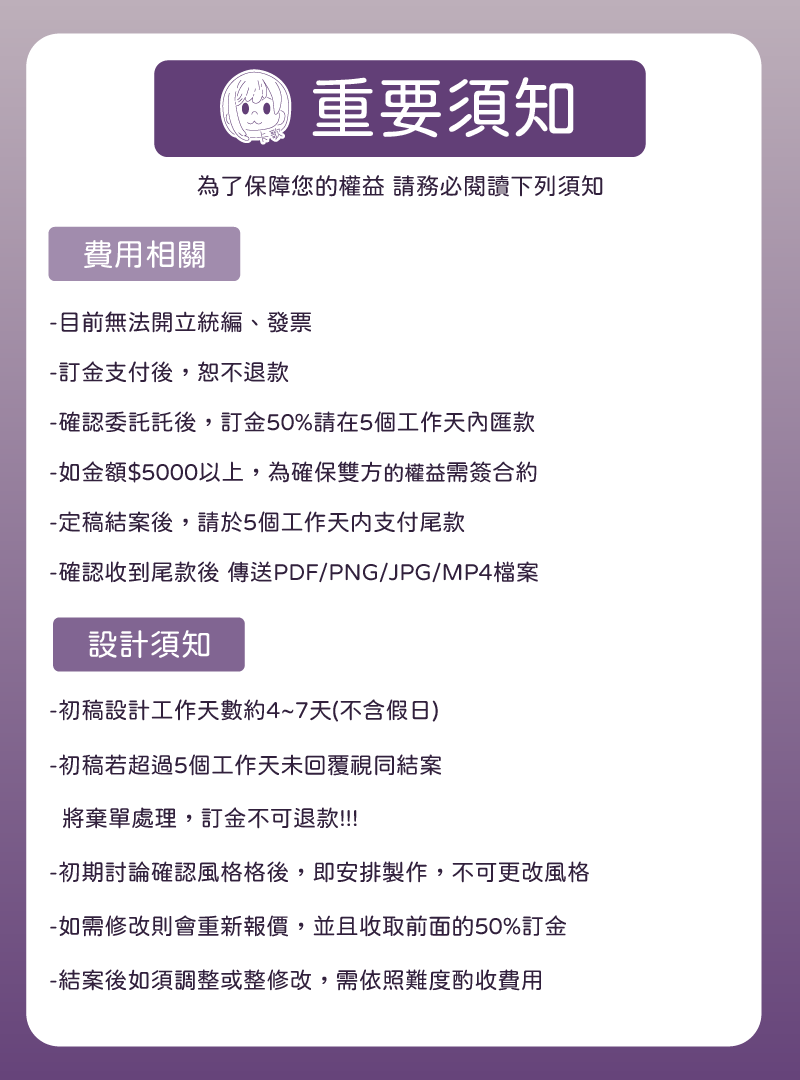 重要須知

為了保障您的權益 請務必閱讀下列須知

費用相關

-目前無法開立統編、發票

-訂金支付後，恕不退款

-確認委託託後，訂金50%請在5個工作天內匯款

-如金額$5000以上，為確保雙方的權益需簽合約

-定稿結案後，請於5個工作天內支付尾款

-確認收到尾款後 傳送PDF/PNG/JPG/MP4檔案

設計須知

-初稿設計工作天數約4~7天(不含假日)

-初稿若超過5個工作天未回覆視同結案

將棄單處理，訂金不可退款!!!

-初期討論確認風格格後，即安排製作，不可更改風格

-如需修改則會重新報價，並且收取前面的50%訂金

-結案後如須調整或整修改，需依照難度酌收費用